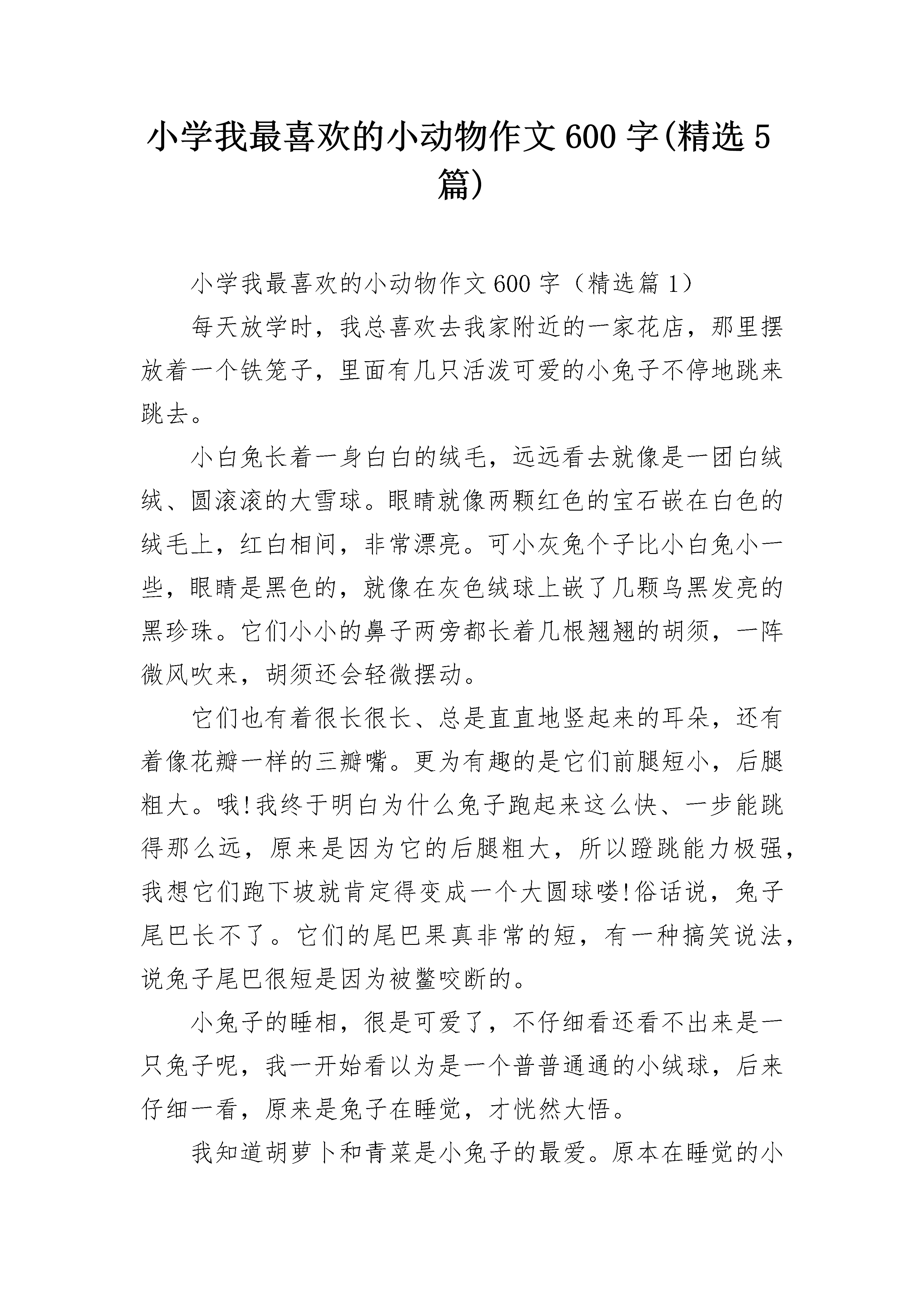 小学我最喜欢的小动物作文600字(精选5篇)

小学我最喜欢的小动物作文600字（精选篇1）

每天放学时，我总喜欢去我家附近的一家花店，那里摆放着一个铁笼子，里面有几只活泼可爱的小兔子不停地跳来跳去。

小白兔长着一身白白的绒毛，远远看去就像是一团白绒绒、圆滚滚的大雪球。眼睛就像两颗红色的宝石嵌在白色的绒毛上，红白相间，非常漂亮。可小灰兔个子比小白兔小一些，眼睛是黑色的，就像在灰色绒球上嵌了几颗乌黑发亮的黑珍珠。它们小小的鼻子两旁都长着几根翘翘的胡须，一阵微风吹来，胡须还会轻微摆动。

它们也有着很长很长、总是直直地竖起来的耳朵，还有着像花瓣一样的三瓣嘴。更为有趣的是它们前腿短小，后腿粗大。哦!我终于明白为什么兔子跑起来这么快、一步能跳得那么远，原来是因为它的后腿粗大，所以蹬跳能力极强，我想它们跑下坡就肯定得变成一个大圆球喽!俗话说，兔子尾巴长不了。它们的尾巴果真非常的短，有一种搞笑说法，说兔子尾巴很短是因为被鳖咬断的。

小兔子的睡相，很是可爱了，不仔细看还看不出来是一只兔子呢，我一开始看以为是一个普普通通的小绒球，后来仔细一看，原来是兔子在睡觉，才恍然大悟。

我知道胡萝卜和青菜是小兔子的最爱。原本在睡觉的小